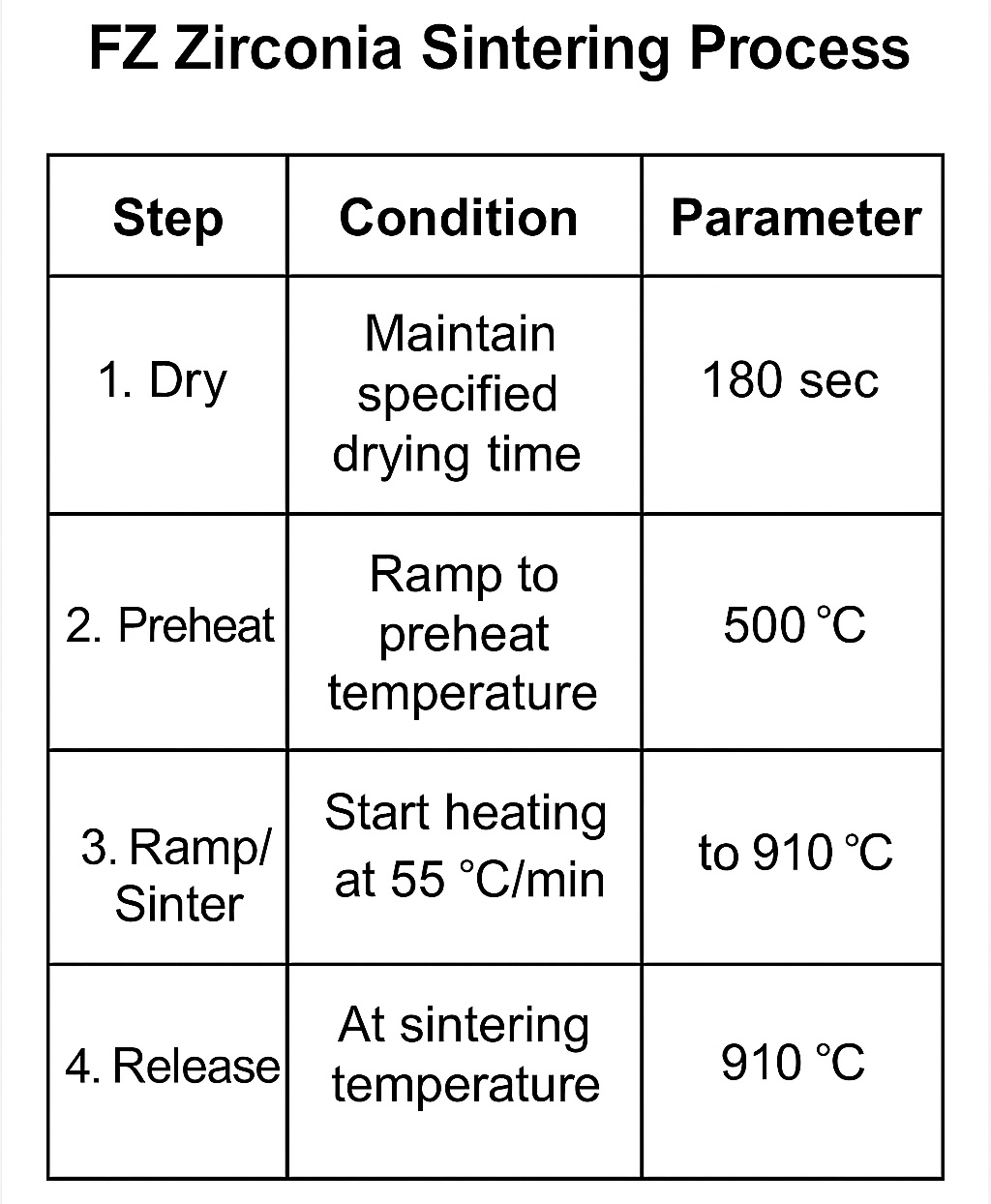 FZ Zirconia Sintering Process

| Step | Condition | Parameter |
|---|---|---|
| 1. Dry | Maintain specified drying time | 180 sec |
| 2. Preheat | Ramp to preheat temperature | 500 °C |
| 3. Ramp/ Sinter | Start heating at 55 °C/min | to 910 °C |
| 4. Release | At sintering temperature | 910 °C |